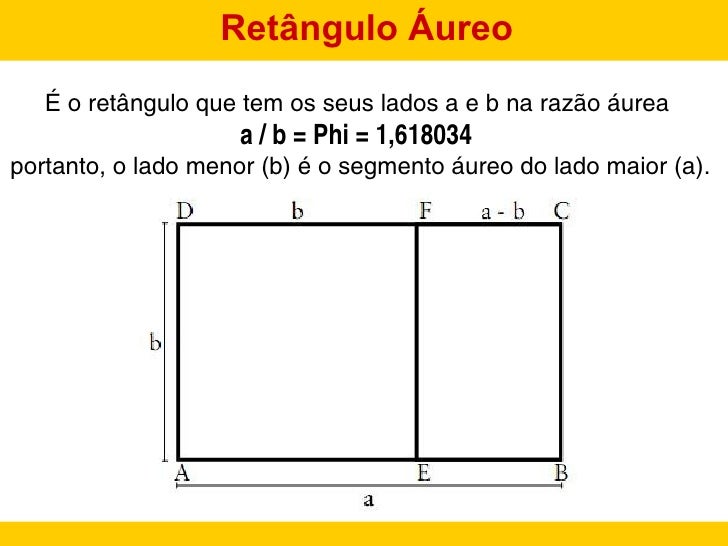 Retângulo Áureo

É o retângulo que tem os seus lados a e b na razão áurea
a / b = Phi = 1,618034
portanto, o lado menor (b) é o segmento áureo do lado maior (a).

D b F a - b C

b

A E B

a